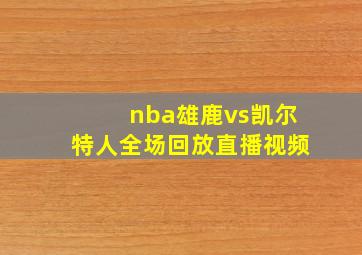 nba雄鹿vs凯尔特人全场回放直播视频